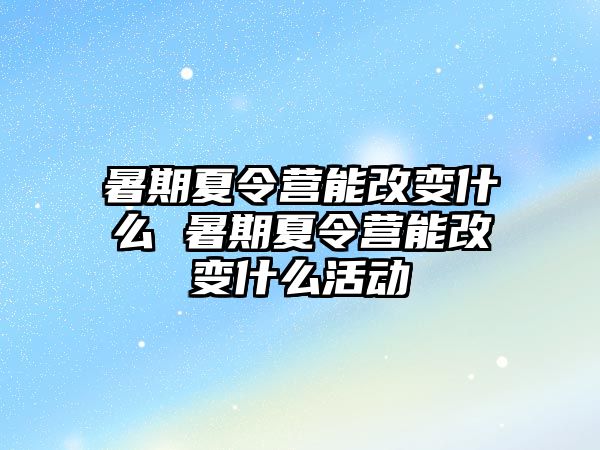 暑期夏令营能改变什么 暑期夏令营能改变什么活动